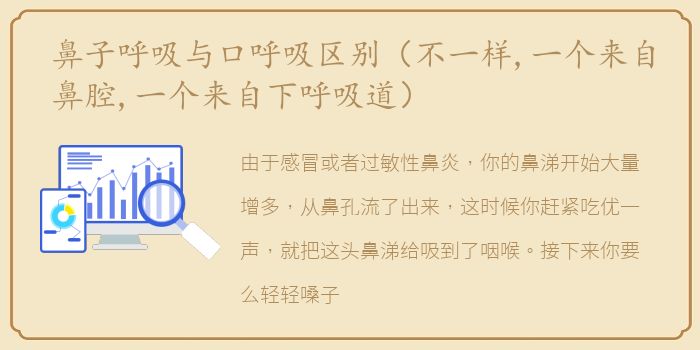 鼻子呼吸与口呼吸区别（不一样，一个来自鼻腔，一个来自下呼吸道）

由于感冒或者过敏性鼻炎，你的鼻涕开始大量增多，从鼻孔流了出来，这时候你赶紧吃优一声，就把这头鼻涕给吸到了咽喉。接下来你要么轻轻嗓子